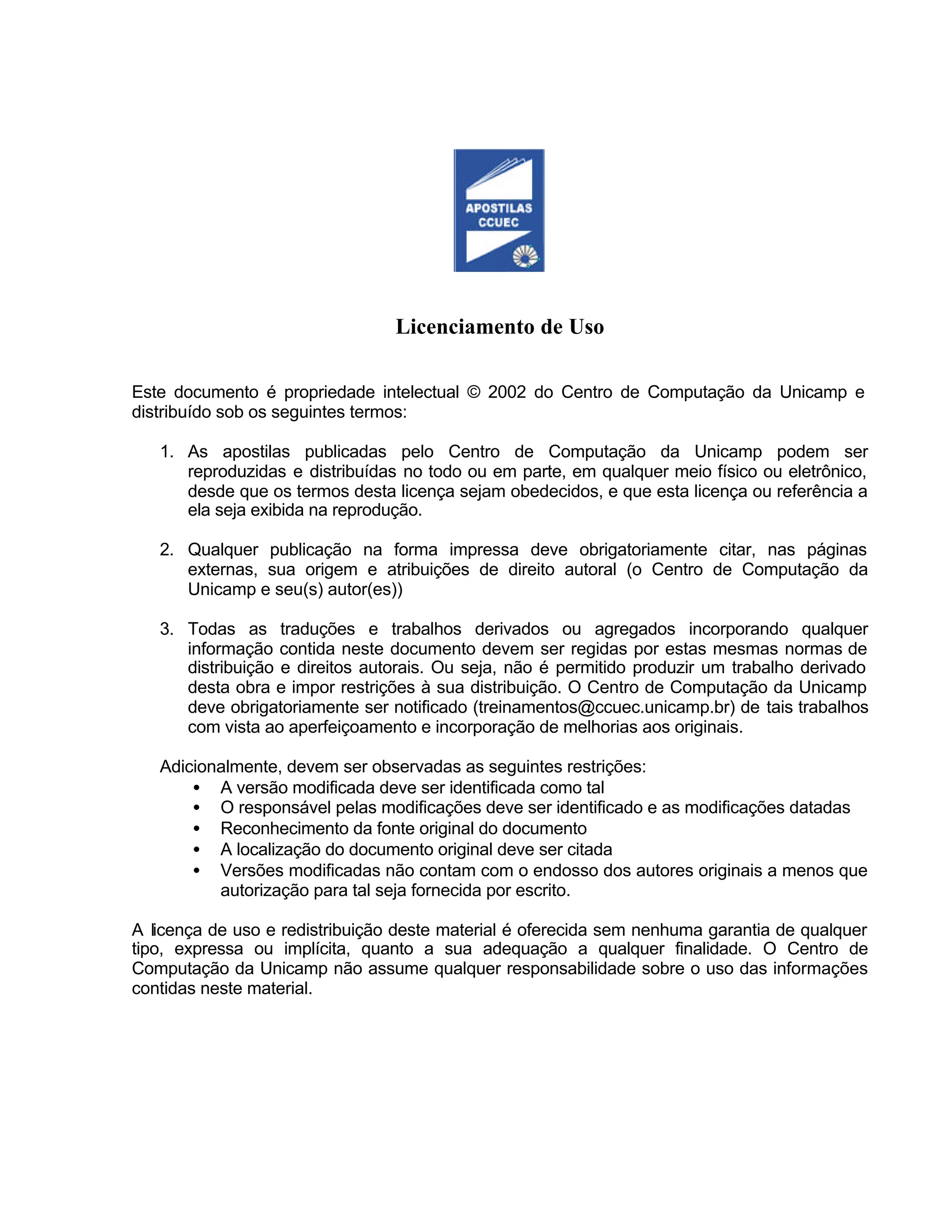 APOSTILAS CCUEC

Licenciamento de Uso

Este documento é propriedade intelectual © 2002 do Centro de Computação da Unicamp e distribuído sob os seguintes termos:

1. As apostilas publicadas pelo Centro de Computação da Unicamp podem ser reproduzidas e distribuídas no todo ou em parte, em qualquer meio físico ou eletrônico, desde que os termos desta licença sejam obedecidos, e que esta licença ou referência a ela seja exibida na reprodução.

2. Qualquer publicação na forma impressa deve obrigatoriamente citar, nas páginas externas, sua origem e atribuições de direito autoral (o Centro de Computação da Unicamp e seu(s) autor(es))

3. Todas as traduções e trabalhos derivados ou agregados incorporando qualquer informação contida neste documento devem ser regidas por estas mesmas normas de distribuição e direitos autorais. Ou seja, não é permitido produzir um trabalho derivado desta obra e impor restrições à sua distribuição. O Centro de Computação da Unicamp deve obrigatoriamente ser notificado (treinamentos@ccuec.unicamp.br) de tais trabalhos com vista ao aperfeiçoamento e incorporação de melhorias aos originais.

Adicionalmente, devem ser observadas as seguintes restrições:
• A versão modificada deve ser identificada como tal
• O responsável pelas modificações deve ser identificado e as modificações datadas
• Reconhecimento da fonte original do documento
• A localização do documento original deve ser citada
• Versões modificadas não contam com o endosso dos autores originais a menos que autorização para tal seja fornecida por escrito.

A licença de uso e redistribuição deste material é oferecida sem nenhuma garantia de qualquer tipo, expressa ou implícita, quanto a sua adequação a qualquer finalidade. O Centro de Computação da Unicamp não assume qualquer responsabilidade sobre o uso das informações contidas neste material.